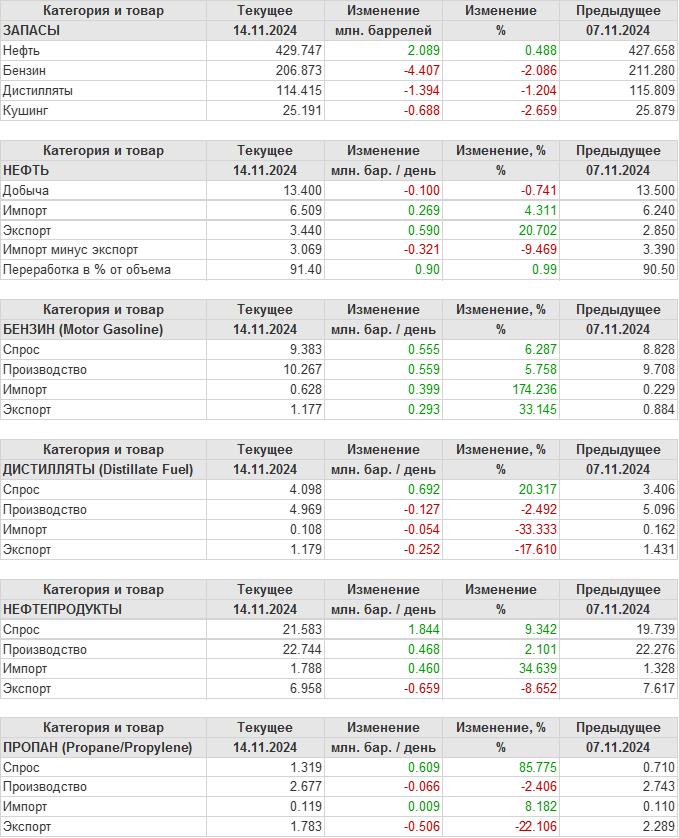 | Категория и товар | Текущее | Изменение | Изменение | Предыдущее |
|---|---|---|---|---|
| ЗАПАСЫ | 14.11.2024 | млн. баррелей | % | 07.11.2024 |
| Нефть | 429.747 | 2.089 | 0.488 | 427.658 |
| Бензин | 206.873 | -4.407 | -2.086 | 211.280 |
| Дистилляты | 114.415 | -1.394 | -1.204 | 115.809 |
| Кушинг | 25.191 | -0.688 | -2.659 | 25.879 |

| Категория и товар | Текущее | Изменение | Изменение, % | Предыдущее |
|---|---|---|---|---|
| НЕФТЬ | 14.11.2024 | млн. бар. / день | % | 07.11.2024 |
| Добыча | 13.400 | -0.100 | -0.741 | 13.500 |
| Импорт | 6.509 | 0.269 | 4.311 | 6.240 |
| Экспорт | 3.440 | 0.590 | 20.702 | 2.850 |
| Импорт минус экспорт | 3.069 | -0.321 | -9.469 | 3.390 |
| Переработка в % от объема | 91.40 | 0.90 | 0.99 | 90.50 |

| Категория и товар | Текущее | Изменение | Изменение, % | Предыдущее |
|---|---|---|---|---|
| БЕНЗИН (Motor Gasoline) | 14.11.2024 | млн. бар. / день | % | 07.11.2024 |
| Спрос | 9.383 | 0.555 | 6.287 | 8.828 |
| Производство | 10.267 | 0.559 | 5.758 | 9.708 |
| Импорт | 0.628 | 0.399 | 174.236 | 0.229 |
| Экспорт | 1.177 | 0.293 | 33.145 | 0.884 |

| Категория и товар | Текущее | Изменение | Изменение, % | Предыдущее |
|---|---|---|---|---|
| ДИСТИЛЛЯТЫ (Distillate Fuel) | 14.11.2024 | млн. бар. / день | % | 07.11.2024 |
| Спрос | 4.098 | 0.692 | 20.317 | 3.406 |
| Производство | 4.969 | -0.127 | -2.492 | 5.096 |
| Импорт | 0.108 | -0.054 | -33.333 | 0.162 |
| Экспорт | 1.179 | -0.252 | -17.610 | 1.431 |

| Категория и товар | Текущее | Изменение | Изменение | Предыдущее |
|---|---|---|---|---|
| НЕФТЕПРОДУКТЫ | 14.11.2024 | млн. бар. / день | % | 07.11.2024 |
| Спрос | 21.583 | 1.844 | 9.342 | 19.739 |
| Производство | 22.744 | 0.468 | 2.101 | 22.276 |
| Импорт | 1.788 | 0.460 | 34.639 | 1.328 |
| Экспорт | 6.958 | -0.659 | -8.652 | 7.617 |

| Категория и товар | Текущее | Изменение | Изменение, % | Предыдущее |
|---|---|---|---|---|
| ПРОПАН (Propane/Propylene) | 14.11.2024 | млн. бар. / день | % | 07.11.2024 |
| Спрос | 1.319 | 0.609 | 85.775 | 0.710 |
| Производство | 2.677 | -0.066 | -2.406 | 2.743 |
| Импорт | 0.119 | 0.009 | 8.182 | 0.110 |
| Экспорт | 1.783 | -0.506 | -22.106 | 2.289 |